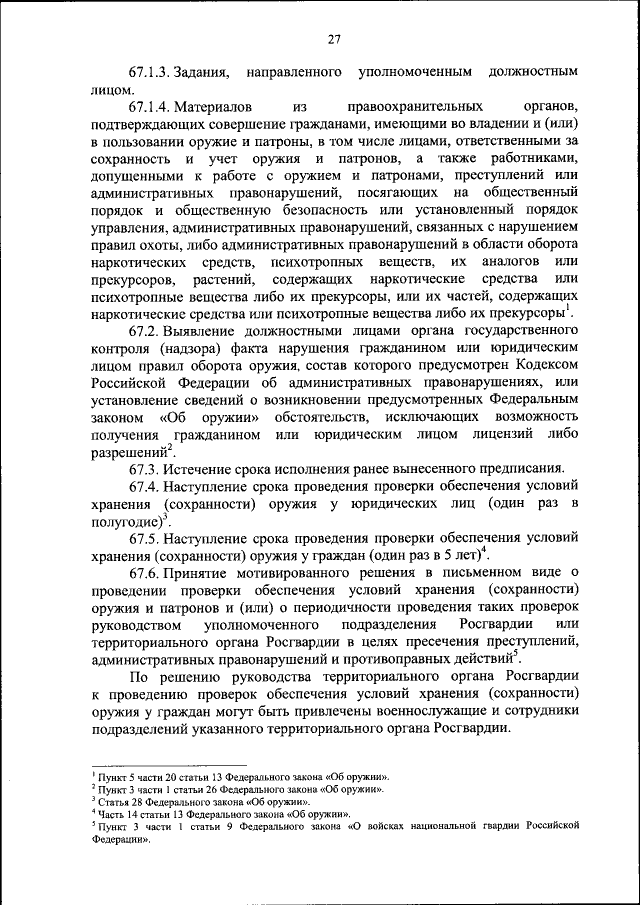 27

67.1.3. Задания, направленного уполномоченным должностным лицом.

67.1.4. Материалов из правоохранительных органов, подтверждающих совершение гражданами, имеющими во владении и (или) в пользовании оружие и патроны, в том числе лицами, ответственными за сохранность и учет оружия и патронов, а также работниками, допущенными к работе с оружием и патронами, преступлений или административных правонарушений, посягающих на общественный порядок и общественную безопасность или установленный порядок управления, административных правонарушений, связанных с нарушением правил охоты, либо административных правонарушений в области оборота наркотических средств, психотропных веществ, их аналогов или прекурсоров, растений, содержащих наркотические средства или психотропные вещества либо их прекурсоры, или их частей, содержащих наркотические средства или психотропные вещества либо их прекурсоры$^1$.

67.2. Выявление должностными лицами органа государственного контроля (надзора) факта нарушения гражданином или юридическим лицом правил оборота оружия, состав которого предусмотрен Кодексом Российской Федерации об административных правонарушениях, или установление сведений о возникновении предусмотренных Федеральным законом «Об оружии» обстоятельств, исключающих возможность получения гражданином или юридическим лицом лицензий либо разрешений$^2$.

67.3. Истечение срока исполнения ранее вынесенного предписания.

67.4. Наступление срока проведения проверки обеспечения условий хранения (сохранности) оружия у юридических лиц (один раз в полугодие)$^3$.

67.5. Наступление срока проведения проверки обеспечения условий хранения (сохранности) оружия у граждан (один раз в 5 лет)$^4$.

67.6. Принятие мотивированного решения в письменном виде о проведении проверки обеспечения условий хранения (сохранности) оружия и патронов и (или) о периодичности проведения таких проверок руководством уполномоченного подразделения Росгвардии или территориального органа Росгвардии в целях пресечения преступлений, административных правонарушений и противоправных действий$^5$.

По решению руководства территориального органа Росгвардии к проведению проверок обеспечения условий хранения (сохранности) оружия у граждан могут быть привлечены военнослужащие и сотрудники подразделений указанного территориального органа Росгвардии.

$^1$ Пункт 5 части 20 статьи 13 Федерального закона «Об оружии».
$^2$ Пункт 3 части 1 статьи 26 Федерального закона «Об оружии».
$^3$ Статья 28 Федерального закона «Об оружии».
$^4$ Часть 14 статьи 13 Федерального закона «Об оружии».
$^5$ Пункт 3 части 1 статьи 9 Федерального закона «О войсках национальной гвардии Российской Федерации».